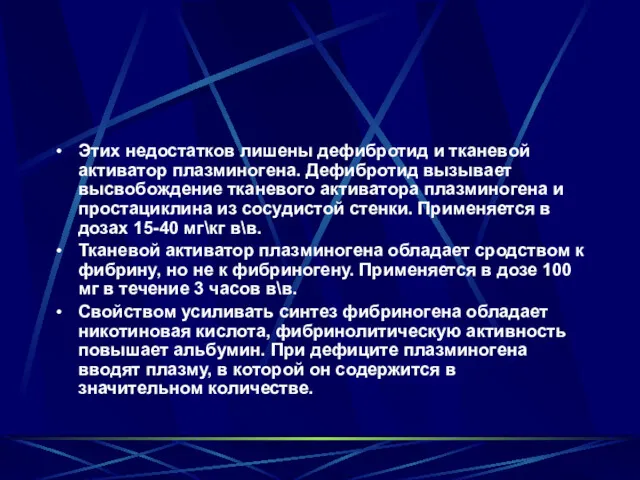 • Этих недостатков лишены дефибротид и тканевой активатор плазминогена. Дефибротид вызывает высвобождение тканевого активатора плазминогена и простациклина из сосудистой стенки. Применяется в дозах 15-40 мг\кг в\в.

• Тканевой активатор плазминогена обладает сродством к фибрину, но не к фибриногену. Применяется в дозе 100 мг в течение 3 часов в\в.

• Свойством усиливать синтез фибриногена обладает никотиновая кислота, фибринолитическую активность повышает альбумин. При дефиците плазминогена вводят плазму, в которой он содержится в значительном количестве.